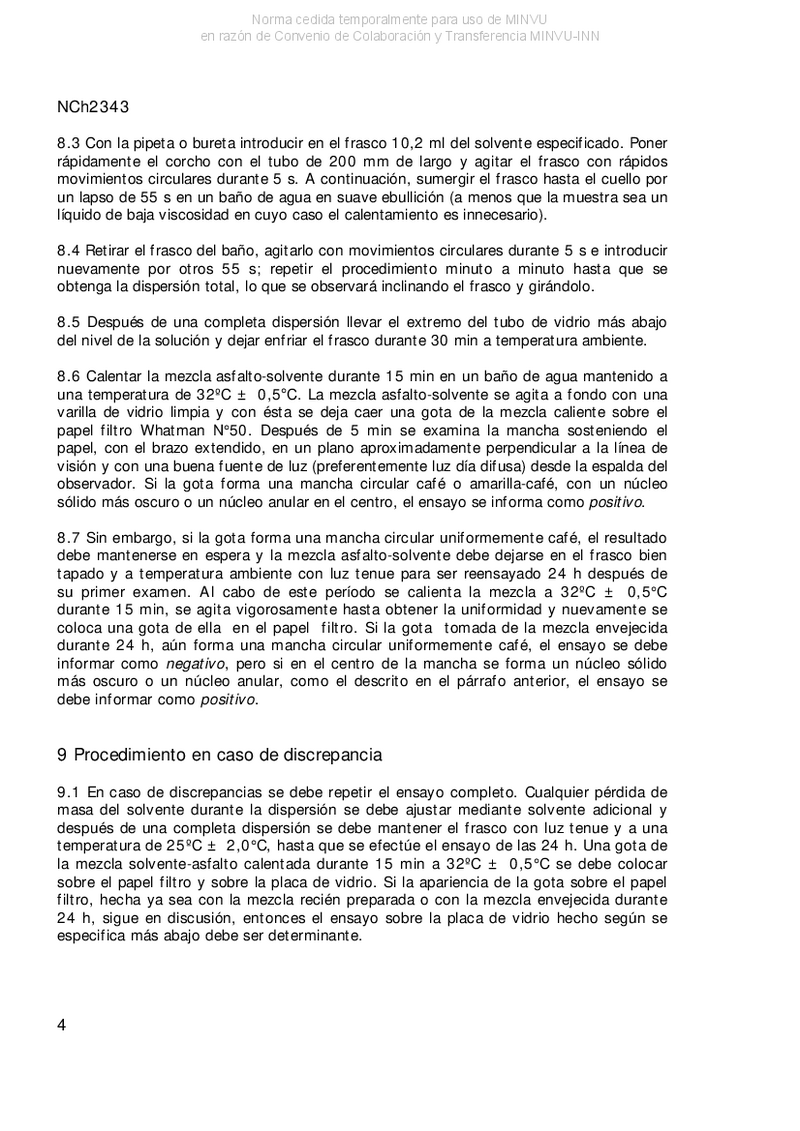 Norma cedida temporalmente para uso de MINVU
en razón de Convenio de Colaboración y Transferencia MINVU-INN

NCh2343

8.3 Con la pipeta o bureta introducir en el frasco 10,2 ml del solvente especificado. Poner rápidamente el corcho con el tubo de 200 mm de largo y agitar el frasco con rápidos movimientos circulares durante 5 s. A continuación, sumergir el frasco hasta el cuello por un lapso de 55 s en un baño de agua en suave ebullición (a menos que la muestra sea un líquido de baja viscosidad en cuyo caso el calentamiento es innecesario).

8.4 Retirar el frasco del baño, agitarlo con movimientos circulares durante 5 s e introducir nuevamente por otros 55 s; repetir el procedimiento minuto a minuto hasta que se obtenga la dispersión total, lo que se observará inclinando el frasco y girándolo.

8.5 Después de una completa dispersión llevar el extremo del tubo de vidrio más abajo del nivel de la solución y dejar enfriar el frasco durante 30 min a temperatura ambiente.

8.6 Calentar la mezcla asfalto-solvente durante 15 min en un baño de agua mantenido a una temperatura de 32ºC ± 0,5°C. La mezcla asfalto-solvente se agita a fondo con una varilla de vidrio limpia y con ésta se deja caer una gota de la mezcla caliente sobre el papel filtro Whatman Nº50. Después de 5 min se examina la mancha sosteniendo el papel, con el brazo extendido, en un plano aproximadamente perpendicular a la línea de visión y con una buena fuente de luz (preferentemente luz día difusa) desde la espalda del observador. Si la gota forma una mancha circular café o amarilla-café, con un núcleo sólido más oscuro o un núcleo anular en el centro, el ensayo se informa como positivo.

8.7 Sin embargo, si la gota forma una mancha circular uniformemente café, el resultado debe mantenerse en espera y la mezcla asfalto-solvente debe dejarse en el frasco bien tapado y a temperatura ambiente con luz tenue para ser reensayado 24 h después de su primer examen. Al cabo de este período se calienta la mezcla a 32ºC ± 0,5°C durante 15 min, se agita vigorosamente hasta obtener la uniformidad y nuevamente se coloca una gota de ella en el papel filtro. Si la gota tomada de la mezcla envejecida durante 24 h, aún forma una mancha circular uniformemente café, el ensayo se debe informar como negativo, pero si en el centro de la mancha se forma un núcleo sólido más oscuro o un núcleo anular, como el descrito en el párrafo anterior, el ensayo se debe informar como positivo.

9 Procedimiento en caso de discrepancia

9.1 En caso de discrepancias se debe repetir el ensayo completo. Cualquier pérdida de masa del solvente durante la dispersión se debe ajustar mediante solvente adicional y después de una completa dispersión se debe mantener el frasco con luz tenue y a una temperatura de 25ºC ± 2,0°C, hasta que se efectúe el ensayo de las 24 h. Una gota de la mezcla solvente-asfalto calentada durante 15 min a 32ºC ± 0,5°C se debe colocar sobre el papel filtro y sobre la placa de vidrio. Si la apariencia de la gota sobre el papel filtro, hecha ya sea con la mezcla recién preparada o con la mezcla envejecida durante 24 h, sigue en discusión, entonces el ensayo sobre la placa de vidrio hecho según se especifica más abajo debe ser determinante.

4